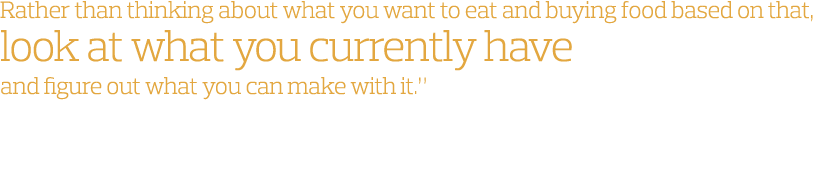 Rather than thinking about what you want to eat and buying food based on that, look at what you currently have and figure out what you can make with it."